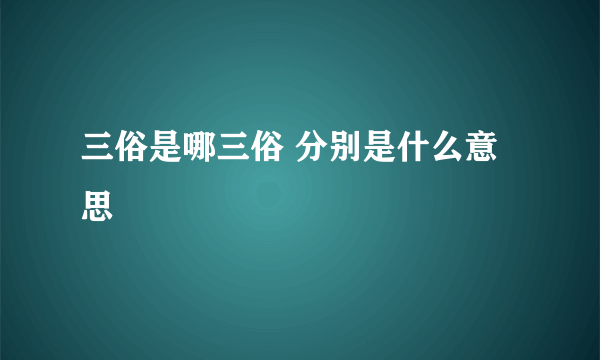 三俗是哪三俗 分别是什么意思